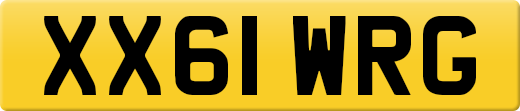 XX61 WRG